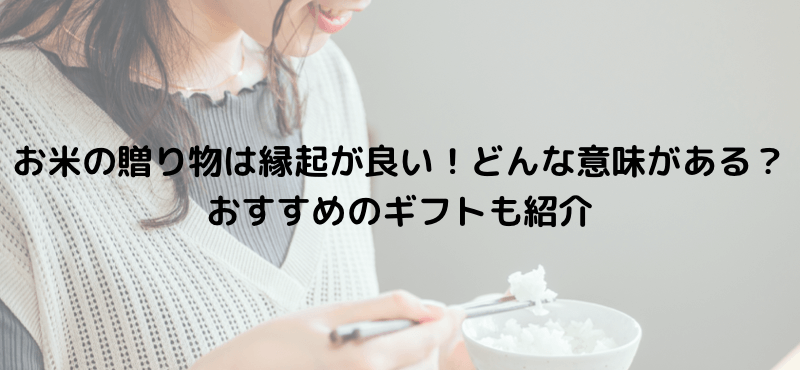 お米の贈り物は縁起が良い！どんな意味がある？
おすすめのギフトも紹介